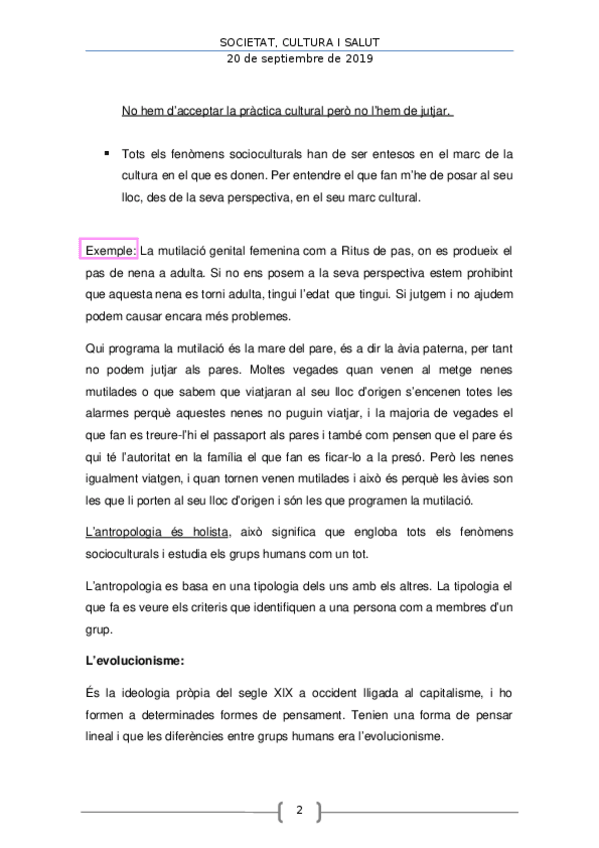 SOCIETAT, CULTURA I SALUT
20 de septiembre de 2019

No hem d'acceptar la pràctica cultural però no l'hem de jutjar.

▪ Tots els fenòmens socioculturals han de ser entesos en el marc de la cultura en el que es donen. Per entendre el que fan m'he de posar al seu lloc, des de la seva perspectiva, en el seu marc cultural.

Exemple: La mutilació genital femenina com a Ritus de pas, on es produeix el pas de nena a adulta. Si no ens posem a la seva perspectiva estem prohibint que aquesta nena es torni adulta, tingui l'edat que tingui. Si jutgem i no ajudem podem causar encara més problemes.

Qui programa la mutilació és la mare del pare, és a dir la àvia paterna, per tant no podem jutjar als pares. Moltes vegades quan venen al metge nenes mutilades o que sabem que viatjaran al seu lloc d'origen s'encenen totes les alarmes perquè aquestes nenes no puguin viatjar, i la majoria de vegades el que fan es treure-l'hi el passaport als pares i també com pensen que el pare és qui té l'autoritat en la família el que fan es ficar-lo a la presó. Però les nenes igualment viatgen, i quan tornen venen mutilades i això és perquè les àvies son les que li porten al seu lloc d'origen i són les que programen la mutilació.

L'antropologia és holista, això significa que engloba tots els fenòmens socioculturals i estudia els grups humans com un tot.

L'antropologia es basa en una tipologia dels uns amb els altres. La tipologia el que fa es veure els criteris que identifiquen a una persona com a membres d'un grup.

L'evolucionisme:

És la ideologia pròpia del segle XIX a occident lligada al capitalisme, i ho formen a determinades formes de pensament. Tenien una forma de pensar lineal i que les diferències entre grups humans era l'evolucionisme.

2